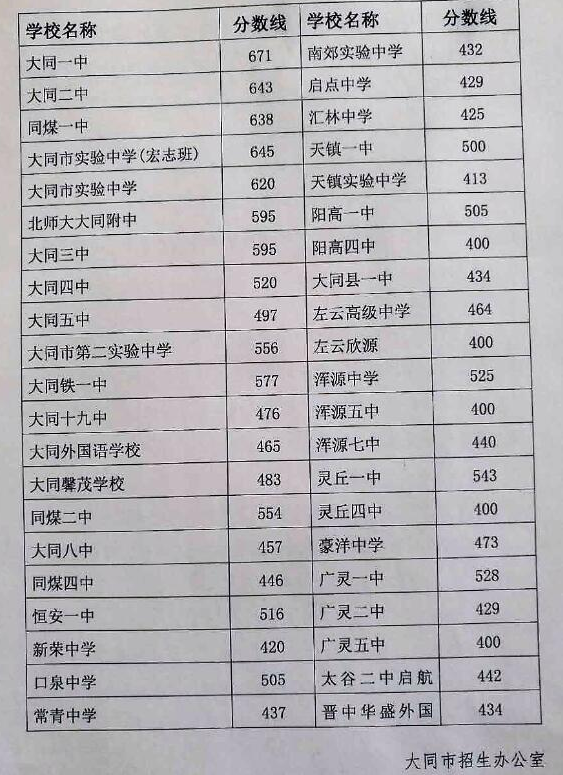 | 学校名称 | 分数线 | 学校名称 | 分数线 |
|---|---|---|---|
| 大同一中 | 671 | 南郊实验中学 | 432 |
| 大同二中 | 643 | 启点中学 | 429 |
| 同煤一中 | 638 | 汇林中学 | 425 |
| 大同市实验中学(宏志班) | 645 | 天镇一中 | 500 |
| 大同市实验中学 | 620 | 天镇实验中学 | 413 |
| 北师大大同附中 | 595 | 阳高一中 | 505 |
| 大同三中 | 595 | 阳高四中 | 400 |
| 大同四中 | 520 | 大同县一中 | 434 |
| 大同五中 | 497 | 左云高级中学 | 464 |
| 大同市第二实验中学 | 556 | 左云欣源 | 400 |
| 大同铁一中 | 577 | 浑源中学 | 525 |
| 大同十九中 | 476 | 浑源五中 | 400 |
| 大同外国语学校 | 465 | 浑源七中 | 440 |
| 大同馨茂学校 | 483 | 灵丘一中 | 543 |
| 同煤二中 | 554 | 灵丘四中 | 400 |
| 大同八中 | 457 | 豪洋中学 | 473 |
| 同煤四中 | 446 | 广灵一中 | 528 |
| 恒安一中 | 516 | 广灵二中 | 429 |
| 新荣中学 | 420 | 广灵五中 | 400 |
| 口泉中学 | 505 | 太谷二中启航 | 442 |
| 常青中学 | 437 | 晋中华盛外国 | 434 |

大同市招生办公室